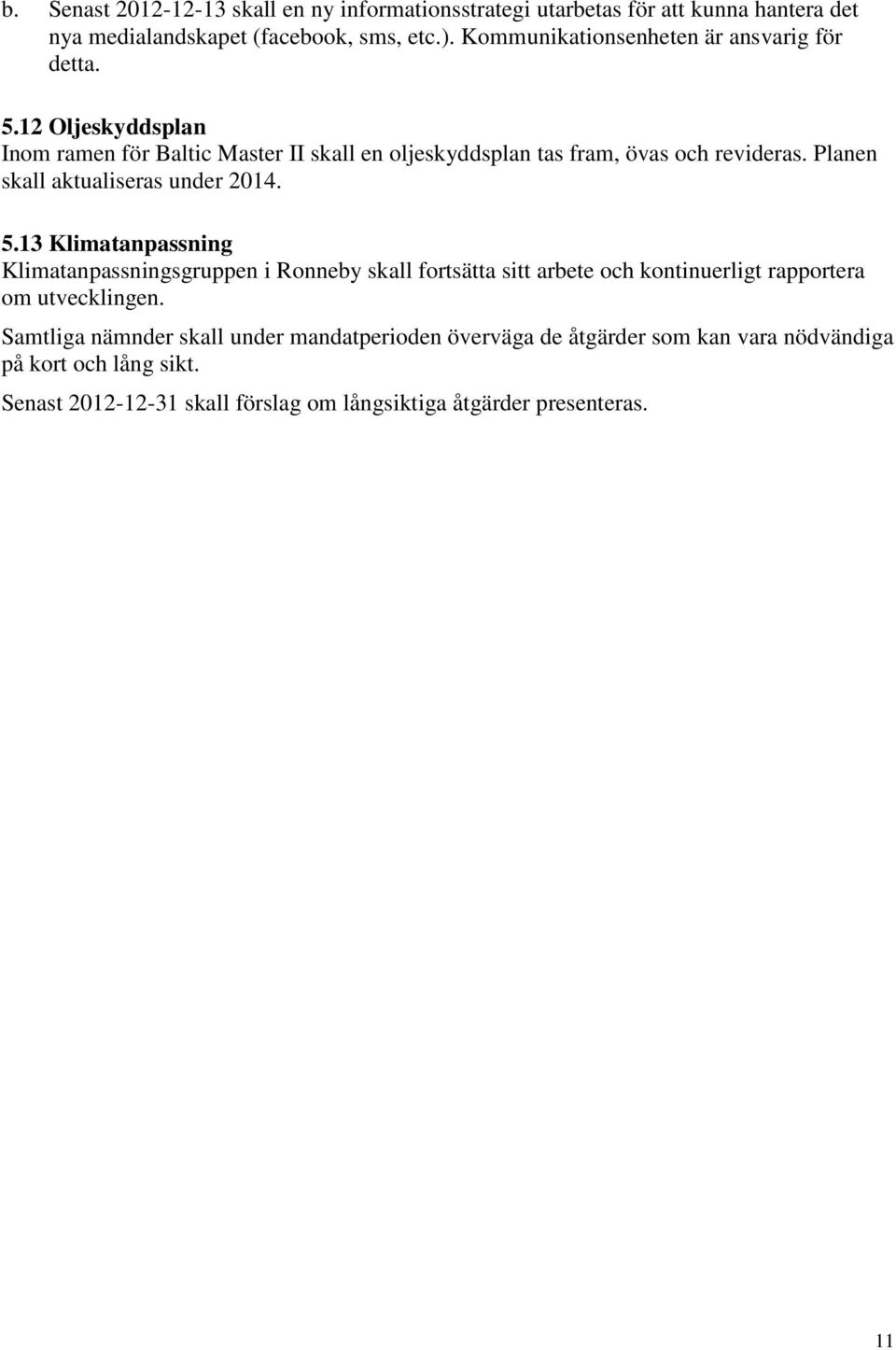 b. Senast 2012-12-13 skall en ny informationsstrategi utarbetas för att kunna hantera det nya medialandskapet (facebook, sms, etc.). Kommunikationsenheten är ansvarig för detta.

5.12 Oljeskyddsplan
Inom ramen för Baltic Master II skall en oljeskyddsplan tas fram, övas och revideras. Planen skall aktualiseras under 2014.

5.13 Klimatanpassning
Klimatanpassningsgruppen i Ronneby skall fortsätta sitt arbete och kontinuerligt rapportera om utvecklingen.

Samtliga nämnder skall under mandatperioden överväga de åtgärder som kan vara nödvändiga på kort och lång sikt.

Senast 2012-12-31 skall förslag om långsiktiga åtgärder presenteras.

11